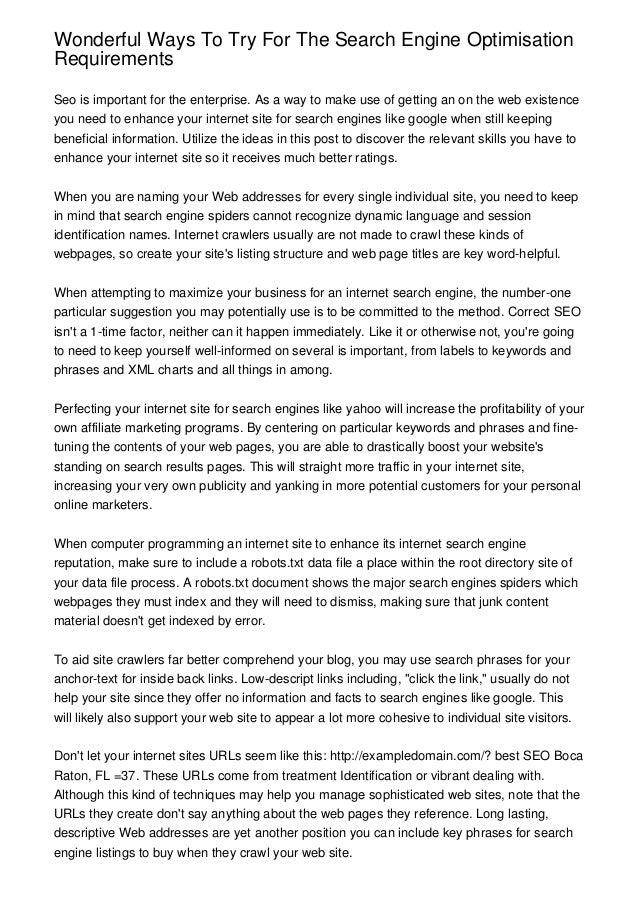 Wonderful Ways To Try For The Search Engine Optimisation Requirements

Seo is important for the enterprise. As a way to make use of getting an on the web existence you need to enhance your internet site for search engines like google when still keeping beneficial information. Utilize the ideas in this post to discover the relevant skills you have to enhance your internet site so it receives much better ratings.

When you are naming your Web addresses for every single individual site, you need to keep in mind that search engine spiders cannot recognize dynamic language and session identification names. Internet crawlers usually are not made to crawl these kinds of webpages, so create your site's listing structure and web page titles are key word-helpful.

When attempting to maximize your business for an internet search engine, the number-one particular suggestion you may potentially use is to be committed to the method. Correct SEO isn't a 1-time factor, neither can it happen immediately. Like it or otherwise not, you're going to need to keep yourself well-informed on several is important, from labels to keywords and phrases and XML charts and all things in among.

Perfecting your internet site for search engines like yahoo will increase the profitability of your own affiliate marketing programs. By centering on particular keywords and phrases and fine-tuning the contents of your web pages, you are able to drastically boost your website's standing on search results pages. This will straight more traffic in your internet site, increasing your very own publicity and yanking in more potential customers for your personal online marketers.

When computer programming an internet site to enhance its internet search engine reputation, make sure to include a robots.txt data file a place within the root directory site of your data file process. A robots.txt document shows the major search engines spiders which webpages they must index and they will need to dismiss, making sure that junk content material doesn't get indexed by error.

To aid site crawlers far better comprehend your blog, you may use search phrases for your anchor-text for inside back links. Low-descript links including, "click the link," usually do not help your site since they offer no information and facts to search engines like google. This will likely also support your web site to appear a lot more cohesive to individual site visitors.

Don't let your internet sites URLs seem like this: http://exampledomain.com/? best SEO Boca Raton, FL =37. These URLs come from treatment Identification or vibrant dealing with. Although this kind of techniques may help you manage sophisticated web sites, note that the URLs they create don't say anything about the web pages they reference. Long lasting, descriptive Web addresses are yet another position you can include key phrases for search engine listings to buy when they crawl your web site.